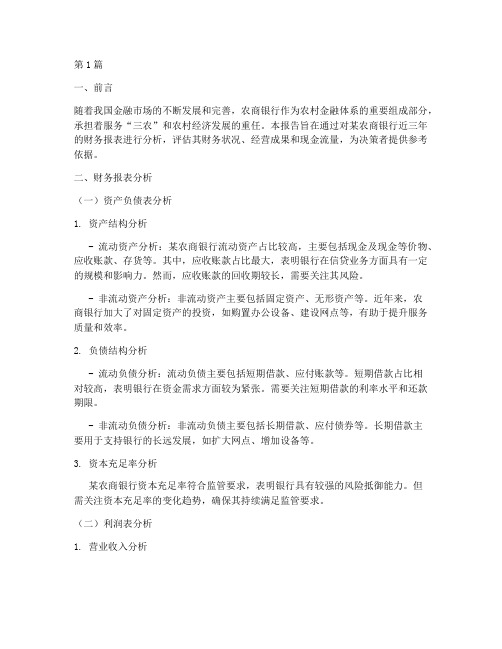 第1篇

一、前言

随着我国金融市场的不断发展和完善，农商银行作为农村金融体系的重要组成部分，承担着服务“三农”和农村经济发展的重任。本报告旨在通过对某农商银行近三年的财务报表进行分析，评估其财务状况、经营成果和现金流量，为决策者提供参考依据。

二、财务报表分析

（一）资产负债表分析

1. 资产结构分析

- 流动资产分析：某农商银行流动资产占比较高，主要包括现金及现金等价物、应收账款、存货等。其中，应收账款占比最大，表明银行在信贷业务方面具有一定的规模和影响力。然而，应收账款的回收期较长，需要关注其风险。

- 非流动资产分析：非流动资产主要包括固定资产、无形资产等。近年来，农商银行加大了对固定资产的投资，如购置办公设备、建设网点等，有助于提升服务质量和效率。

2. 负债结构分析

- 流动负债分析：流动负债主要包括短期借款、应付账款等。短期借款占比相对较高，表明银行在资金需求方面较为紧张。需要关注短期借款的利率水平和还款期限。

- 非流动负债分析：非流动负债主要包括长期借款、应付债券等。长期借款主要用于支持银行的长远发展，如扩大网点、增加设备等。

3. 资本充足率分析

某农商银行资本充足率符合监管要求，表明银行具有较强的风险抵御能力。但需关注资本充足率的变化趋势，确保其持续满足监管要求。

（二）利润表分析

1. 营业收入分析